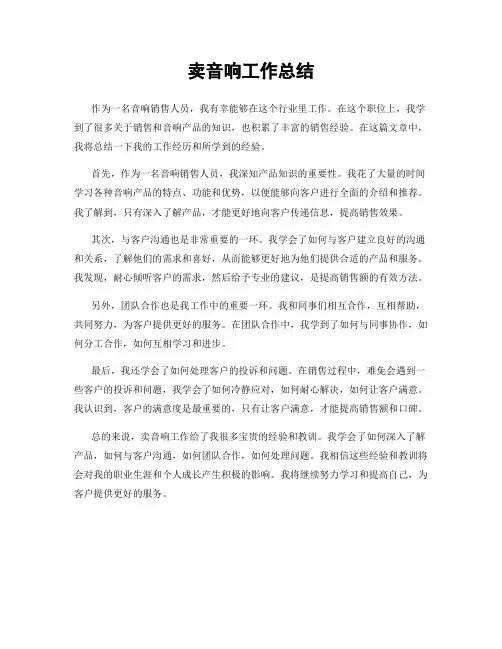 卖音响工作总结

作为一名音响销售人员，我有幸能够在这个行业里工作。在这个职位上，我学到了很多关于销售和音响产品的知识，也积累了丰富的销售经验。在这篇文章中，我将总结一下我的工作经历和所学到的经验。

首先，作为一名音响销售人员，我深知产品知识的重要性。我花了大量的时间学习各种音响产品的特点、功能和优势，以便能够向客户进行全面的介绍和推荐。我了解到，只有深入了解产品，才能更好地向客户传递信息，提高销售效果。

其次，与客户沟通也是非常重要的一环。我学会了如何与客户建立良好的沟通和关系，了解他们的需求和喜好，从而能够更好地为他们提供合适的产品和服务。我发现，耐心倾听客户的需求，然后给予专业的建议，是提高销售额的有效方法。

另外，团队合作也是我工作中的重要一环。我和同事们相互合作，互相帮助，共同努力，为客户提供更好的服务。在团队合作中，我学到了如何与同事协作，如何分工合作，如何互相学习和进步。

最后，我还学会了如何处理客户的投诉和问题。在销售过程中，难免会遇到一些客户的投诉和问题，我学会了如何冷静应对，如何耐心解决，如何让客户满意。我认识到，客户的满意度是最重要的，只有让客户满意，才能提高销售额和口碑。

总的来说，卖音响工作给了我很多宝贵的经验和教训。我学会了如何深入了解产品，如何与客户沟通，如何团队合作，如何处理问题。我相信这些经验和教训将会对我的职业生涯和个人成长产生积极的影响。我将继续努力学习和提高自己，为客户提供更好的服务。